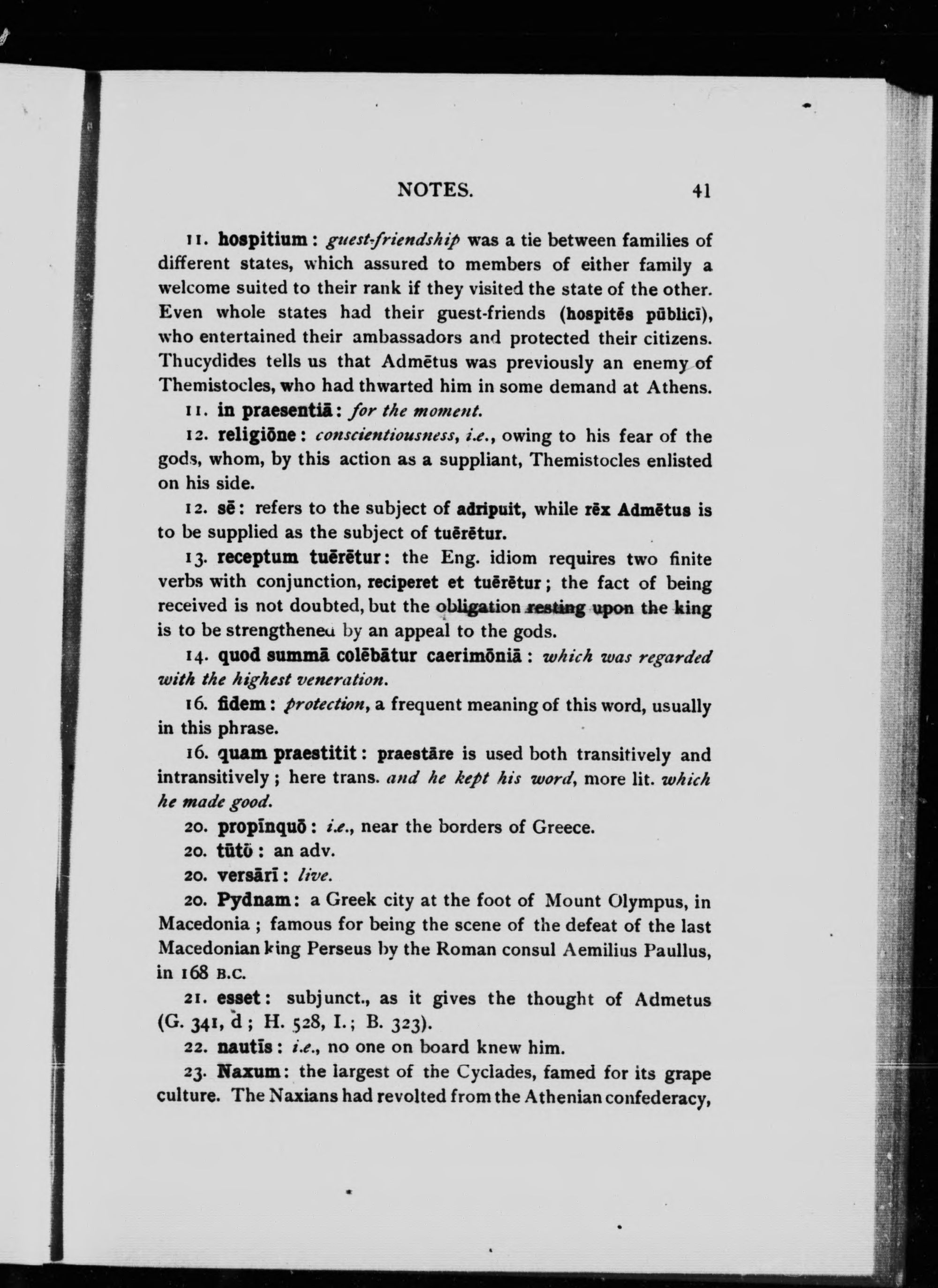 NOTES. 41

11. hospitium: guest-friendship was a tie between families of different states, which assured to members of either family a welcome suited to their rank if they visited the state of the other. Even whole states had their guest-friends (hospitēs pūblicī), who entertained their ambassadors and protected their citizens. Thucydides tells us that Admētus was previously an enemy of Themistocles, who had thwarted him in some demand at Athens.

11. in praesentiā: for the moment.

12. religiōne: conscientiousness, i.e., owing to his fear of the gods, whom, by this action as a suppliant, Themistocles enlisted on his side.

12. sē: refers to the subject of adripuit, while rēx Admētus is to be supplied as the subject of tuērētur.

13. receptum tuērētur: the Eng. idiom requires two finite verbs with conjunction, reciperet et tuērētur; the fact of being received is not doubted, but the obligation resting upon the king is to be strengthened by an appeal to the gods.

14. quod summā colēbātur caerimōniā: which was regarded with the highest veneration.

16. fidem: protection, a frequent meaning of this word, usually in this phrase.

16. quam praestitit: praestāre is used both transitively and intransitively; here trans. and he kept his word, more lit. which he made good.

20. propīnquō: i.e., near the borders of Greece.

20. tūtō: an adv.

20. versārī: live.

20. Pydnam: a Greek city at the foot of Mount Olympus, in Macedonia; famous for being the scene of the defeat of the last Macedonian king Perseus by the Roman consul Aemilius Paullus, in 168 B.C.

21. esset: subjunct., as it gives the thought of Admetus (G. 341, d; H. 528, I.; B. 323).

22. nautīs: i.e., no one on board knew him.

23. Naxum: the largest of the Cyclades, famed for its grape culture. The Naxians had revolted from the Athenian confederacy,